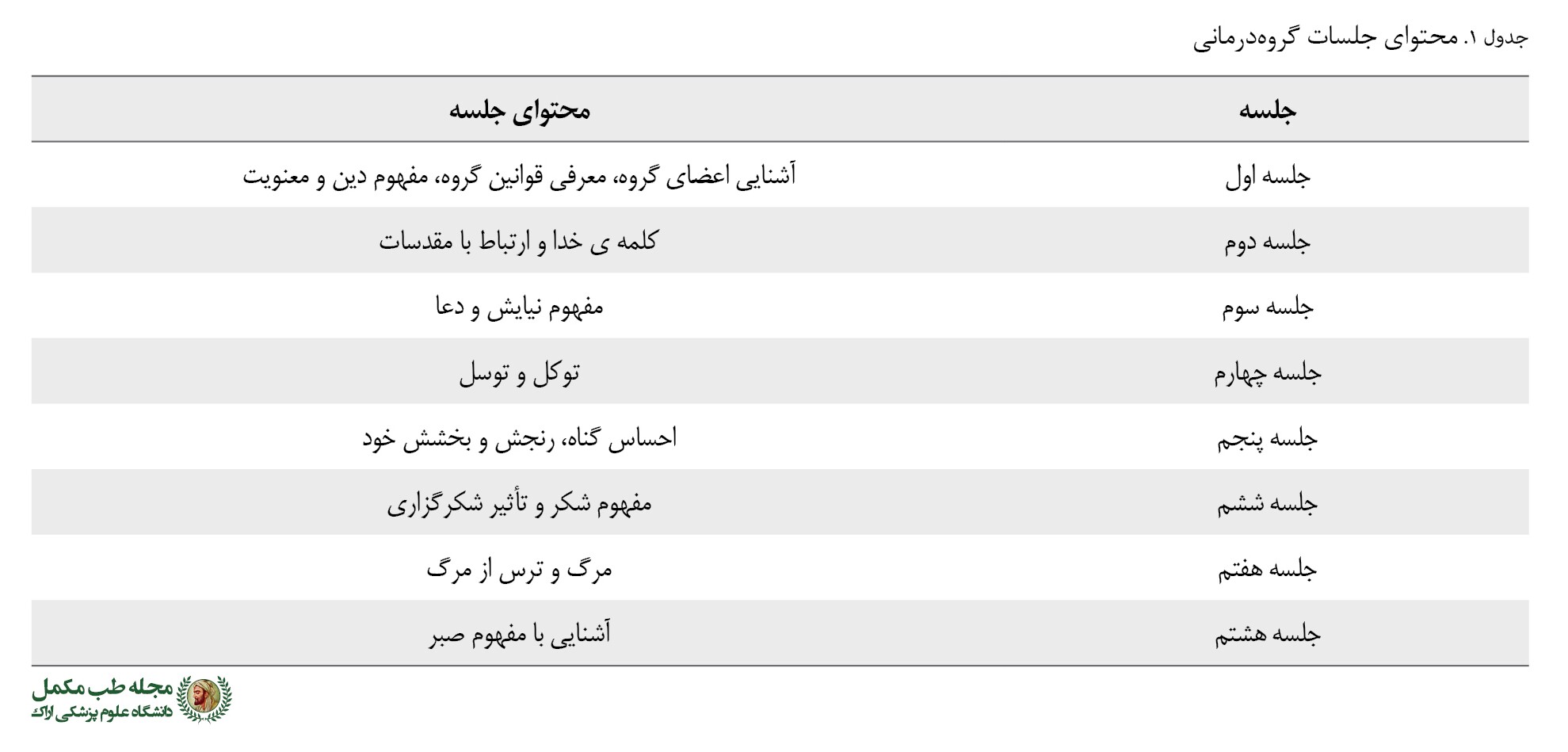 جدول ۱. محتوای جلسات گروه‌درمانی

| جلسه | محتوای جلسه |
|---|---|
| جلسه اول | آشنایی اعضای گروه، معرفی قوانین گروه، مفهوم دین و معنویت |
| جلسه دوم | کلمه ی خدا و ارتباط با مقدسات |
| جلسه سوم | مفهوم نیایش و دعا |
| جلسه چهارم | توکل و توسل |
| جلسه پنجم | احساس گناه، رنجش و بخشش خود |
| جلسه ششم | مفهوم شکر و تأثیر شکرگزاری |
| جلسه هفتم | مرگ و ترس از مرگ |
| جلسه هشتم | آشنایی با مفهوم صبر |

مجله طب مکمل
دانشگاه علوم پزشکی اراک